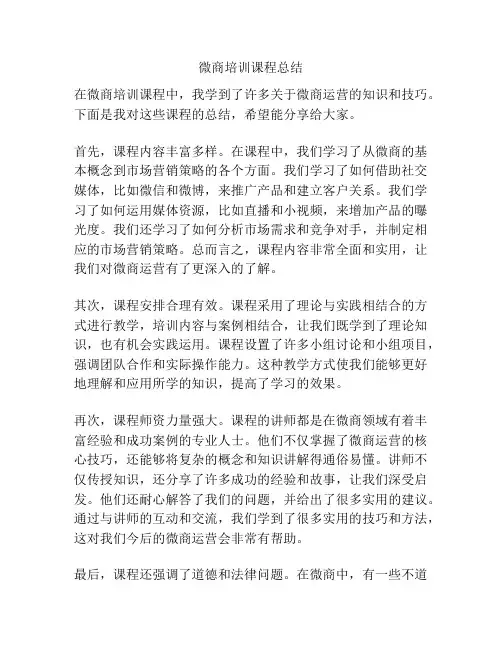 微商培训课程总结

在微商培训课程中，我学到了许多关于微商运营的知识和技巧。下面是我对这些课程的总结，希望能分享给大家。

首先，课程内容丰富多样。在课程中，我们学习了从微商的基本概念到市场营销策略的各个方面。我们学习了如何借助社交媒体，比如微信和微博，来推广产品和建立客户关系。我们学习了如何运用媒体资源，比如直播和小视频，来增加产品的曝光度。我们还学习了如何分析市场需求和竞争对手，并制定相应的市场营销策略。总而言之，课程内容非常全面和实用，让我们对微商运营有了更深入的了解。

其次，课程安排合理有效。课程采用了理论与实践相结合的方式进行教学，培训内容与案例相结合，让我们既学到了理论知识，也有机会实践运用。课程设置了许多小组讨论和小组项目，强调团队合作和实际操作能力。这种教学方式使我们能够更好地理解和应用所学的知识，提高了学习的效果。

再次，课程师资力量强大。课程的讲师都是在微商领域有着丰富经验和成功案例的专业人士。他们不仅掌握了微商运营的核心技巧，还能够将复杂的概念和知识讲解得通俗易懂。讲师不仅传授知识，还分享了许多成功的经验和故事，让我们深受启发。他们还耐心解答了我们的问题，并给出了很多实用的建议。通过与讲师的互动和交流，我们学到了很多实用的技巧和方法，这对我们今后的微商运营会非常有帮助。

最后，课程还强调了道德和法律问题。在微商中，有一些不道